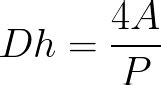 $Dh = \frac{4A}{P}$